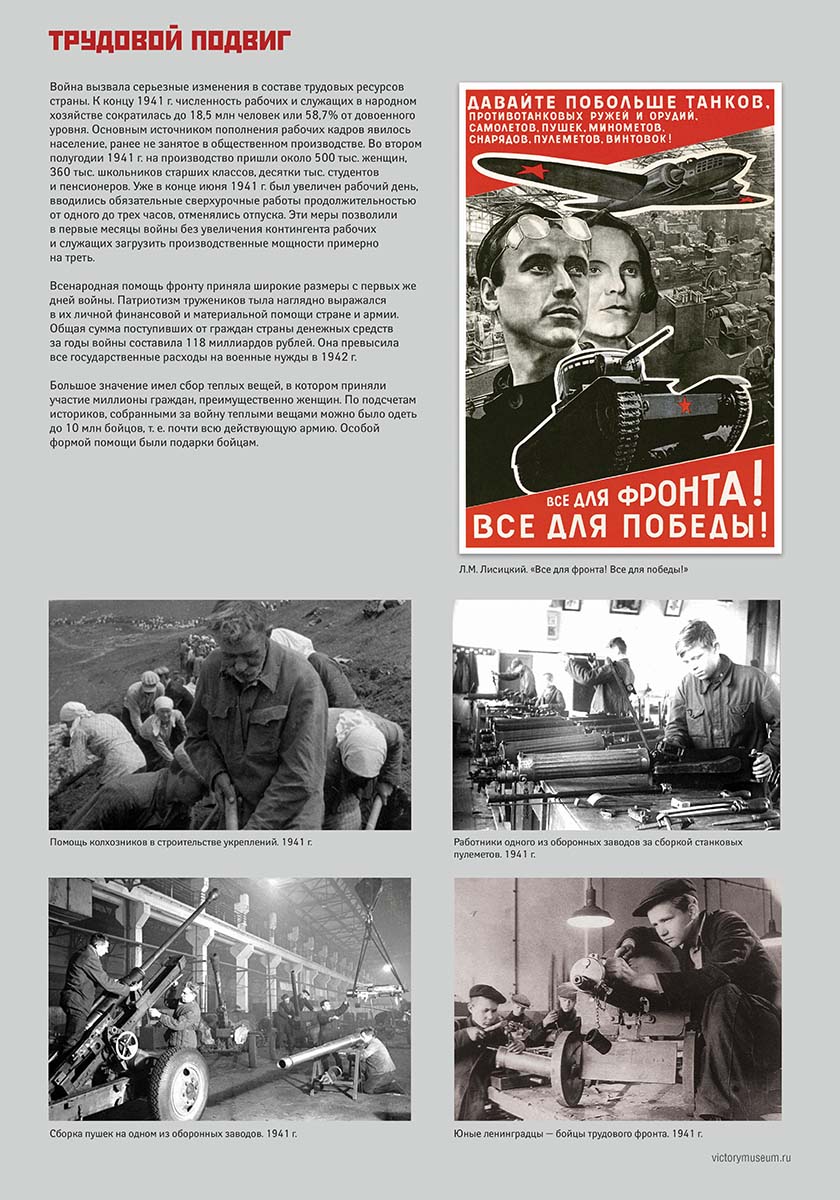 ТРУДОВОЙ ПОДВИГ

Война вызвала серьезные изменения в составе трудовых ресурсов страны. К концу 1941 г. численность рабочих и служащих в народном хозяйстве сократилась до 18,5 млн человек или 58,7% от довоенного уровня. Основным источником пополнения рабочих кадров явилось население, ранее не занятое в общественном производстве. Во втором полугодии 1941 г. на производство пришли около 500 тыс. женщин, 360 тыс. школьников старших классов, десятки тыс. студентов и пенсионеров. Уже в конце июня 1941 г. был увеличен рабочий день, вводились обязательные сверхурочные работы продолжительностью от одного до трех часов, отменялись отпуска. Эти меры позволили в первые месяцы войны без увеличения контингента рабочих и служащих загрузить производственные мощности примерно на треть.

Всенародная помощь фронту приняла широкие размеры с первых же дней войны. Патриотизм тружеников тыла наглядно выражался в их личной финансовой и материальной помощи стране и армии. Общая сумма поступивших от граждан страны денежных средств за годы войны составила 118 миллиардов рублей. Она превысила все государственные расходы на военные нужды в 1942 г.

Большое значение имел сбор теплых вещей, в котором приняли участие миллионы граждан, преимущественно женщин. По подсчетам историков, собранными за войну теплыми вещами можно было одеть до 10 млн бойцов, т. е. почти всю действующую армию. Особой формой помощи были подарки бойцам.

ДАВАЙТЕ ПОБОЛЬШЕ ТАНКОВ, ПРОТИВОТАНКОВЫХ РУЖЕЙ И ОРУДИЙ, САМОЛЕТОВ, ПУШЕК, МИНОМЕТОВ, СНАРЯДОВ, ПУЛЕМЕТОВ, ВИНТОВОК!

ВСЕ ДЛЯ ФРОНТА! ВСЕ ДЛЯ ПОБЕДЫ!

Л.М. Лисицкий. «Все для фронта! Все для победы!»

Помощь колхозников в строительстве укреплений. 1941 г.

Работники одного из оборонных заводов за сборкой станковых пулеметов. 1941 г.

Сборка пушек на одном из оборонных заводов. 1941 г.

Юные ленинградцы — бойцы трудового фронта. 1941 г.

victorymuseum.ru